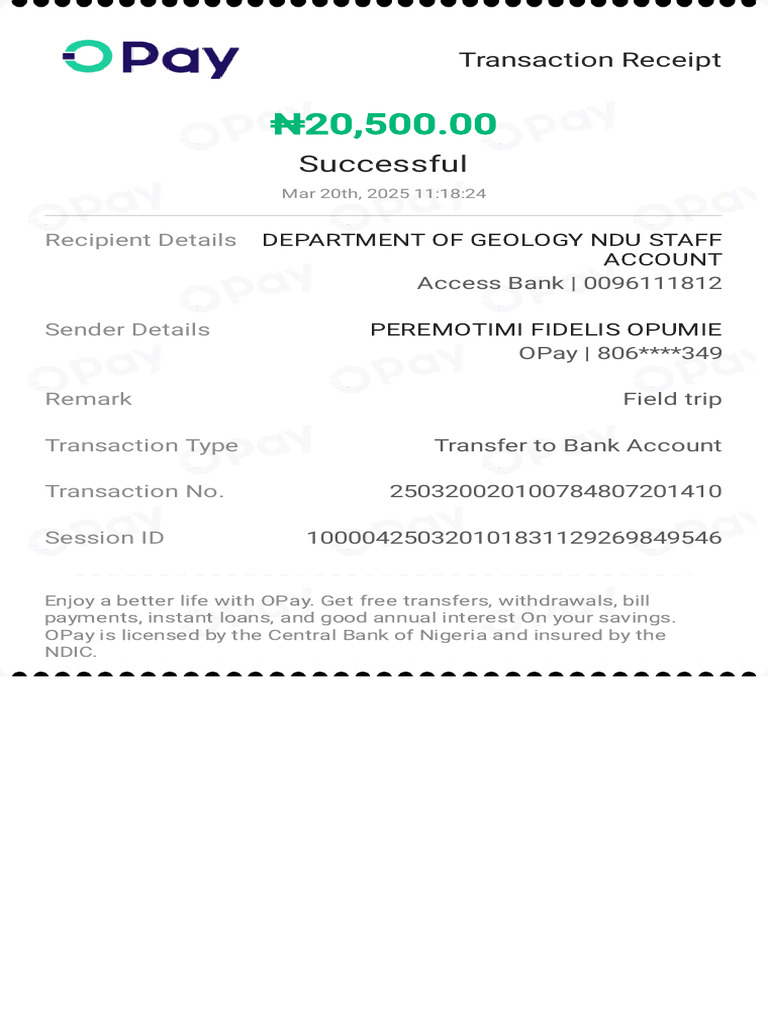 OPay

Transaction Receipt

₦20,500.00

Successful

Mar 20th, 2025 11:18:24

Recipient Details DEPARTMENT OF GEOLOGY NDU STAFF ACCOUNT
Access Bank | 0096111812

Sender Details PEREMOTIMI FIDELIS OPUMIE
OPay | 806****349

Remark Field trip

Transaction Type Transfer to Bank Account

Transaction No. 250320020100784807201410

Session ID 100004250320101831129269849546

Enjoy a better life with OPay. Get free transfers, withdrawals, bill payments, instant loans, and good annual interest On your savings. OPay is licensed by the Central Bank of Nigeria and insured by the NDIC.